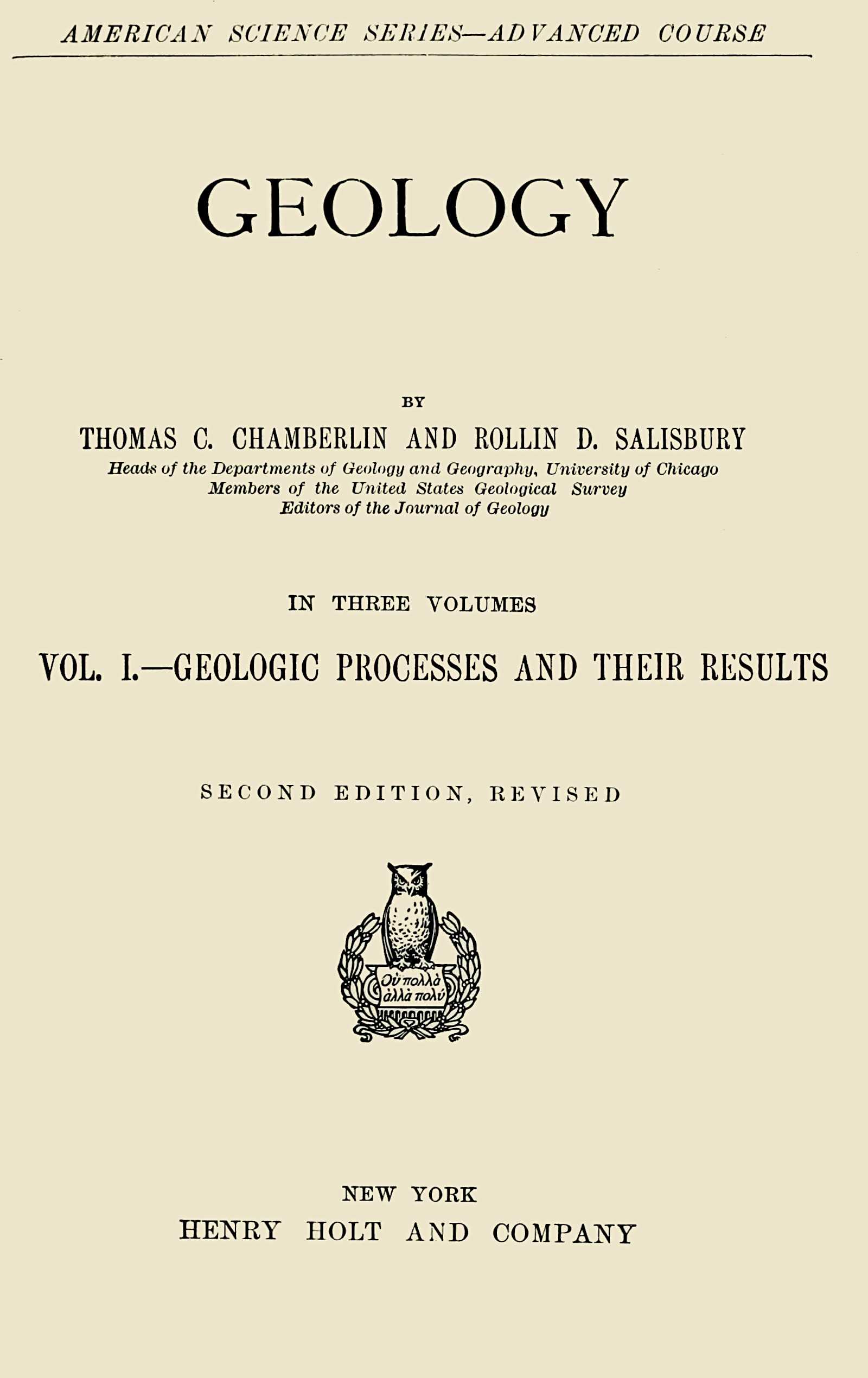 AMERICAN SCIENCE SERIES—ADVANCED COURSE

GEOLOGY

BY

THOMAS C. CHAMBERLIN AND ROLLIN D. SALISBURY

Heads of the Departments of Geology and Geography, University of Chicago
Members of the United States Geological Survey
Editors of the Journal of Geology

IN THREE VOLUMES

VOL. I.—GEOLOGIC PROCESSES AND THEIR RESULTS

SECOND EDITION, REVISED

Οὐ πολλὰ ἀλλὰ πολύ

NEW YORK
HENRY HOLT AND COMPANY